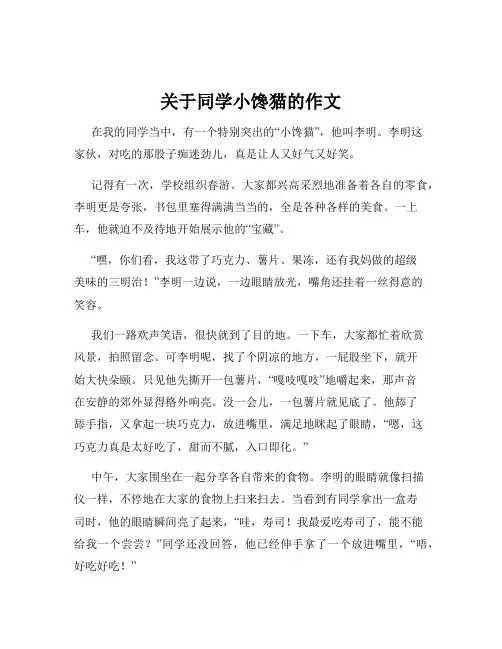 关于同学小馋猫的作文

在我的同学当中，有一个特别突出的“小馋猫”，他叫李明。李明这家伙，对吃的那股子痴迷劲儿，真是让人又好气又好笑。

记得有一次，学校组织春游。大家都兴高采烈地准备着各自的零食，李明更是夸张，书包里塞得满满当当的，全是各种各样的美食。一上车，他就迫不及待地开始展示他的“宝藏”。

“嘿，你们看，我这带了巧克力、薯片、果冻，还有我妈做的超级美味的三明治！”李明一边说，一边眼睛放光，嘴角还挂着一丝得意的笑容。

我们一路欢声笑语，很快就到了目的地。一下车，大家都忙着欣赏风景，拍照留念。可李明呢，找了个阴凉的地方，一屁股坐下，就开始大快朵颐。只见他先撕开一包薯片，“嘎吱嘎吱”地嚼起来，那声音在安静的郊外显得格外响亮。没一会儿，一包薯片就见底了。他舔了舔手指，又拿起一块巧克力，放进嘴里，满足地眯起了眼睛，“嗯，这巧克力真是太好吃了，甜而不腻，入口即化。”

中午，大家围坐在一起分享各自带来的食物。李明的眼睛就像扫描仪一样，不停地在大家的食物上扫来扫去。当看到有同学拿出一盒寿司时，他的眼睛瞬间亮了起来，“哇，寿司！我最爱吃寿司了，能不能给我一个尝尝？”同学还没回答，他已经伸手拿了一个放进嘴里，“唔，好吃好吃！”